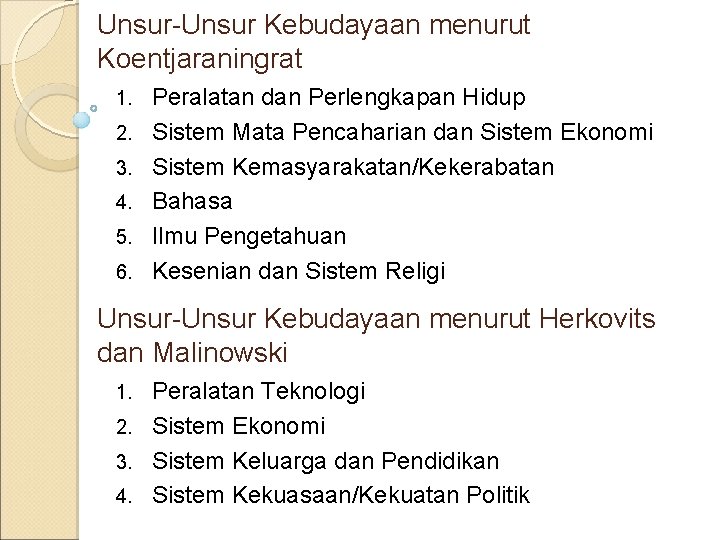 Unsur-Unsur Kebudayaan menurut Koentjaraningrat

1. Peralatan dan Perlengkapan Hidup
2. Sistem Mata Pencaharian dan Sistem Ekonomi
3. Sistem Kemasyarakatan/Kekerabatan
4. Bahasa
5. Ilmu Pengetahuan
6. Kesenian dan Sistem Religi

Unsur-Unsur Kebudayaan menurut Herkovits dan Malinowski

1. Peralatan Teknologi
2. Sistem Ekonomi
3. Sistem Keluarga dan Pendidikan
4. Sistem Kekuasaan/Kekuatan Politik